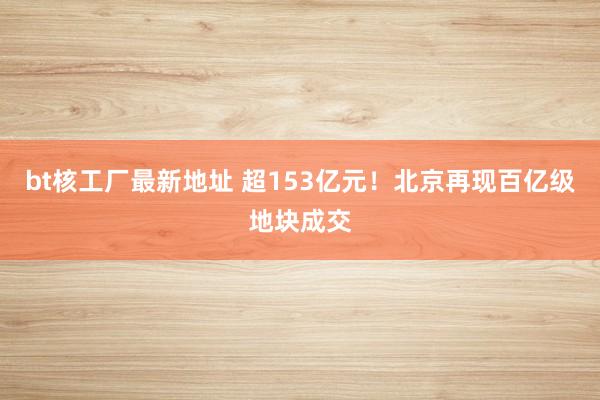 bt核工厂最新地址 超153亿元！北京再现百亿级地块成交